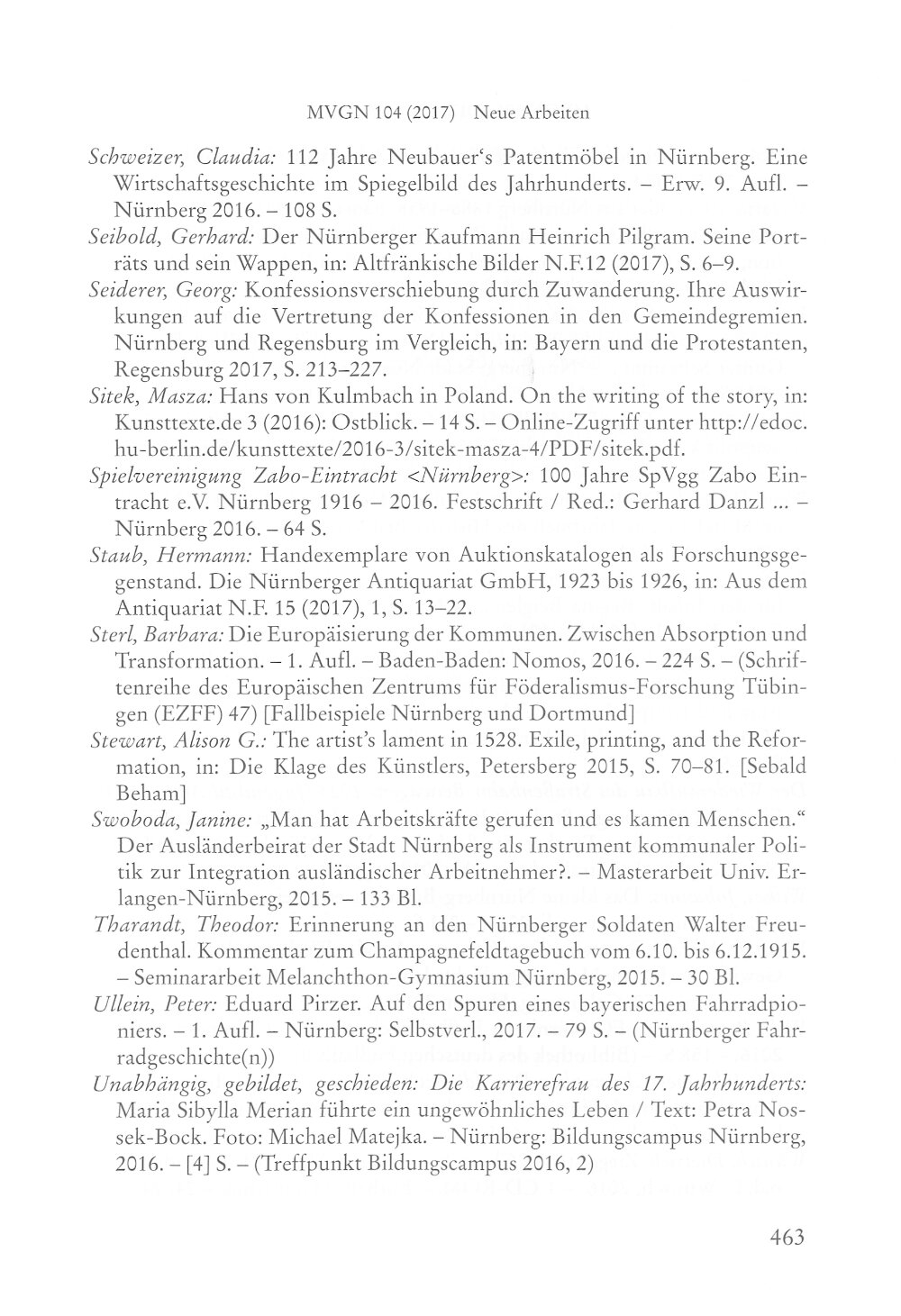 MVGN 104 (2017) Neue Arbeiten

Schweizer, Claudia: 112 Jahre Neubauer's Patentmöbel in Nürnberg. Eine Wirtschaftsgeschichte im Spiegelbild des Jahrhunderts. – Erw. 9. Aufl. – Nürnberg 2016. – 108 S.

Seibold, Gerhard: Der Nürnberger Kaufmann Heinrich Pilgram. Seine Porträts und sein Wappen, in: Altfränkische Bilder N.F.12 (2017), S. 6–9.

Seiderer, Georg: Konfessionsverschiebung durch Zuwanderung. Ihre Auswirkungen auf die Vertretung der Konfessionen in den Gemeindegremien. Nürnberg und Regensburg im Vergleich, in: Bayern und die Protestanten, Regensburg 2017, S. 213–227.

Sitek, Masza: Hans von Kulmbach in Poland. On the writing of the story, in: Kunsttexte.de 3 (2016): Ostblick. – 14 S. – Online-Zugriff unter http://edoc.hu-berlin.de/kunsttexte/2016-3/sitek-masza-4/PDF/sitek.pdf.

Spielvereinigung Zabo-Eintracht <Nürnberg>: 100 Jahre SpVgg Zabo Eintracht e.V. Nürnberg 1916 – 2016. Festschrift / Red.: Gerhard Danzl ... – Nürnberg 2016. – 64 S.

Staub, Hermann: Handexemplare von Auktionskatalogen als Forschungsgegenstand. Die Nürnberger Antiquariat GmbH, 1923 bis 1926, in: Aus dem Antiquariat N.F. 15 (2017), 1, S. 13–22.

Sterl, Barbara: Die Europäisierung der Kommunen. Zwischen Absorption und Transformation. – 1. Aufl. – Baden-Baden: Nomos, 2016. – 224 S. – (Schriftenreihe des Europäischen Zentrums für Föderalismus-Forschung Tübingen (EZFF) 47) [Fallbeispiele Nürnberg und Dortmund]

Stewart, Alison G.: The artist's lament in 1528. Exile, printing, and the Reformation, in: Die Klage des Künstlers, Petersberg 2015, S. 70–81. [Sebald Beham]

Swoboda, Janine: „Man hat Arbeitskräfte gerufen und es kamen Menschen." Der Ausländerbeirat der Stadt Nürnberg als Instrument kommunaler Politik zur Integration ausländischer Arbeitnehmer?. – Masterarbeit Univ. Erlangen-Nürnberg, 2015. – 133 Bl.

Tharandt, Theodor: Erinnerung an den Nürnberger Soldaten Walter Freudenthal. Kommentar zum Champagnefeldtagebuch vom 6.10. bis 6.12.1915. – Seminararbeit Melanchthon-Gymnasium Nürnberg, 2015. – 30 Bl.

Ullein, Peter: Eduard Pirzer. Auf den Spuren eines bayerischen Fahrradpioniers. – 1. Aufl. – Nürnberg: Selbstverl., 2017. – 79 S. – (Nürnberger Fahrradgeschichte(n))

Unabhängig, gebildet, geschieden: Die Karrierefrau des 17. Jahrhunderts: Maria Sibylla Merian führte ein ungewöhnliches Leben / Text: Petra Nossek-Bock. Foto: Michael Matejka. – Nürnberg: Bildungscampus Nürnberg, 2016. – [4] S. – (Treffpunkt Bildungscampus 2016, 2)

463